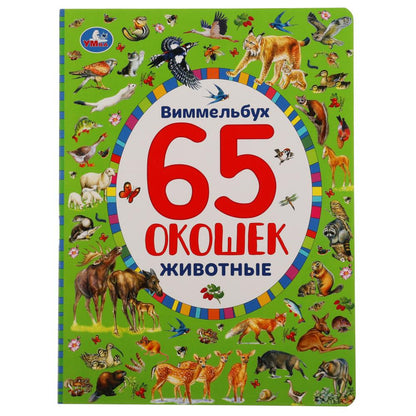 УМка

Виммельбух

65

ОКОШЕК

ЖИВОТНЫЕ